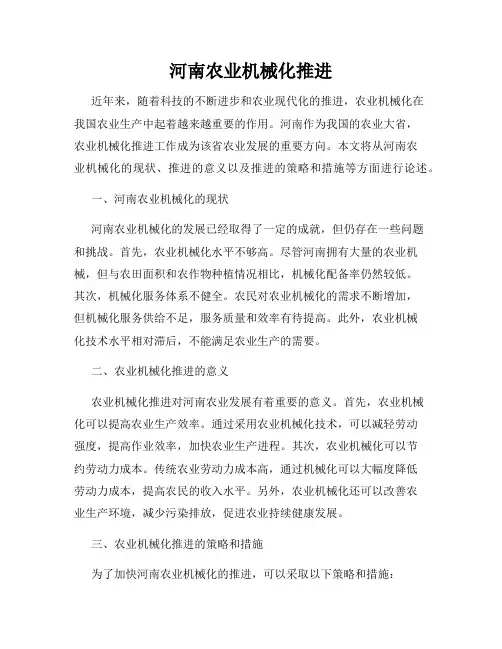 河南农业机械化推进

近年来，随着科技的不断进步和农业现代化的推进，农业机械化在我国农业生产中起着越来越重要的作用。河南作为我国的农业大省，农业机械化推进工作成为该省农业发展的重要方向。本文将从河南农业机械化的现状、推进的意义以及推进的策略和措施等方面进行论述。

一、河南农业机械化的现状

河南农业机械化的发展已经取得了一定的成就，但仍存在一些问题和挑战。首先，农业机械化水平不够高。尽管河南拥有大量的农业机械，但与农田面积和农作物种植情况相比，机械化配备率仍然较低。其次，机械化服务体系不健全。农民对农业机械化的需求不断增加，但机械化服务供给不足，服务质量和效率有待提高。此外，农业机械化技术水平相对滞后，不能满足农业生产的需要。

二、农业机械化推进的意义

农业机械化推进对河南农业发展有着重要的意义。首先，农业机械化可以提高农业生产效率。通过采用农业机械化技术，可以减轻劳动强度，提高作业效率，加快农业生产进程。其次，农业机械化可以节约劳动力成本。传统农业劳动力成本高，通过机械化可以大幅度降低劳动力成本，提高农民的收入水平。另外，农业机械化还可以改善农业生产环境，减少污染排放，促进农业持续健康发展。

三、农业机械化推进的策略和措施

为了加快河南农业机械化的推进，可以采取以下策略和措施：